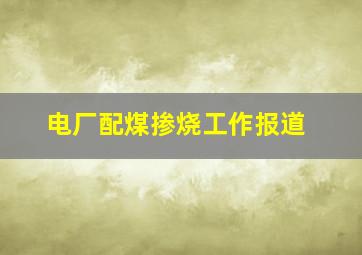 电厂配煤掺烧工作报道